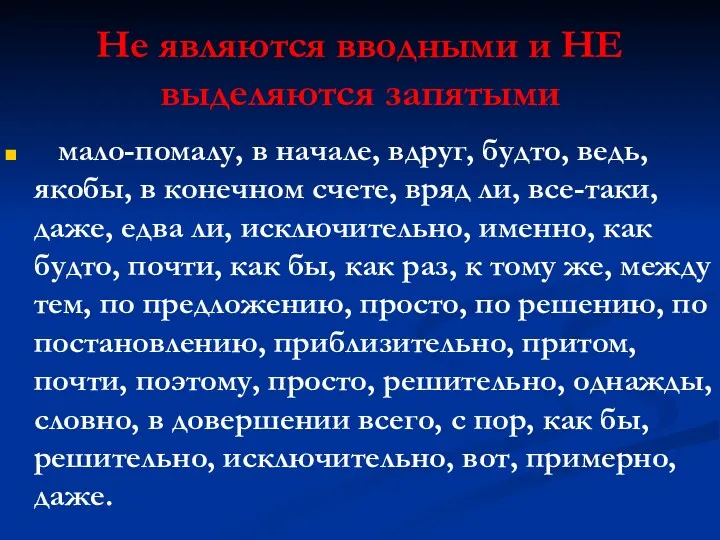 Не являются вводными и НЕ выделяются запятыми

мало-помалу, в начале, вдруг, будто, ведь, якобы, в конечном счете, вряд ли, все-таки, даже, едва ли, исключительно, именно, как будто, почти, как бы, как раз, к тому же, между тем, по предложению, просто, по решению, по постановлению, приблизительно, притом, почти, поэтому, просто, решительно, однажды, словно, в довершении всего, с пор, как бы, решительно, исключительно, вот, примерно, даже.